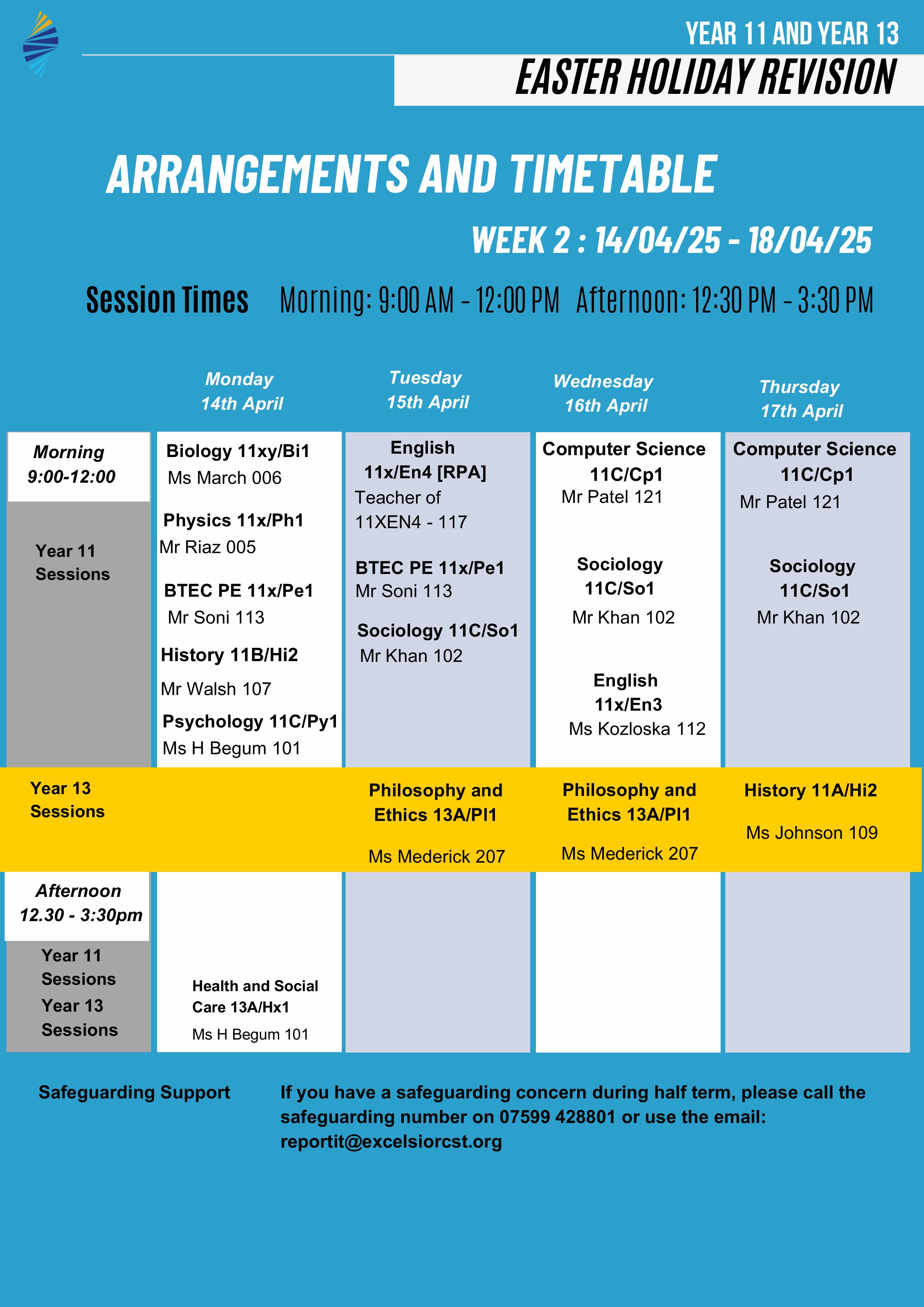 YEAR 11 AND YEAR 13
EASTER HOLIDAY REVISION

ARRANGEMENTS AND TIMETABLE

WEEK 2 : 14/04/25 - 18/04/25

Session Times Morning: 9:00 AM - 12:00 PM Afternoon: 12:30 PM - 3:30 PM

| | Monday 14th April | Tuesday 15th April | Wednesday 16th April | Thursday 17th April |
|---|---|---|---|---|
| Morning 9:00-12:00 Year 11 Sessions | Biology 11xy/Bi1 Ms March 006 Physics 11x/Ph1 Mr Riaz 005 BTEC PE 11x/Pe1 Mr Soni 113 History 11B/Hi2 Mr Walsh 107 Psychology 11C/Py1 Ms H Begum 101 | English 11x/En4 [RPA] Teacher of 11XEN4 - 117 BTEC PE 11x/Pe1 Mr Soni 113 Sociology 11C/So1 Mr Khan 102 | Computer Science 11C/Cp1 Mr Patel 121 Sociology 11C/So1 Mr Khan 102 English 11x/En3 Ms Kozloska 112 | Computer Science 11C/Cp1 Mr Patel 121 Sociology 11C/So1 Mr Khan 102 |
| Year 13 Sessions | | Philosophy and Ethics 13A/Pl1 Ms Mederick 207 | Philosophy and Ethics 13A/Pl1 Ms Mederick 207 | History 11A/Hi2 Ms Johnson 109 |
| Afternoon 12.30 - 3:30pm Year 11 Sessions Year 13 Sessions | Health and Social Care 13A/Hx1 Ms H Begum 101 | | | |

Safeguarding Support If you have a safeguarding concern during half term, please call the safeguarding number on 07599 428801 or use the email: reportit@excelsiorcst.org